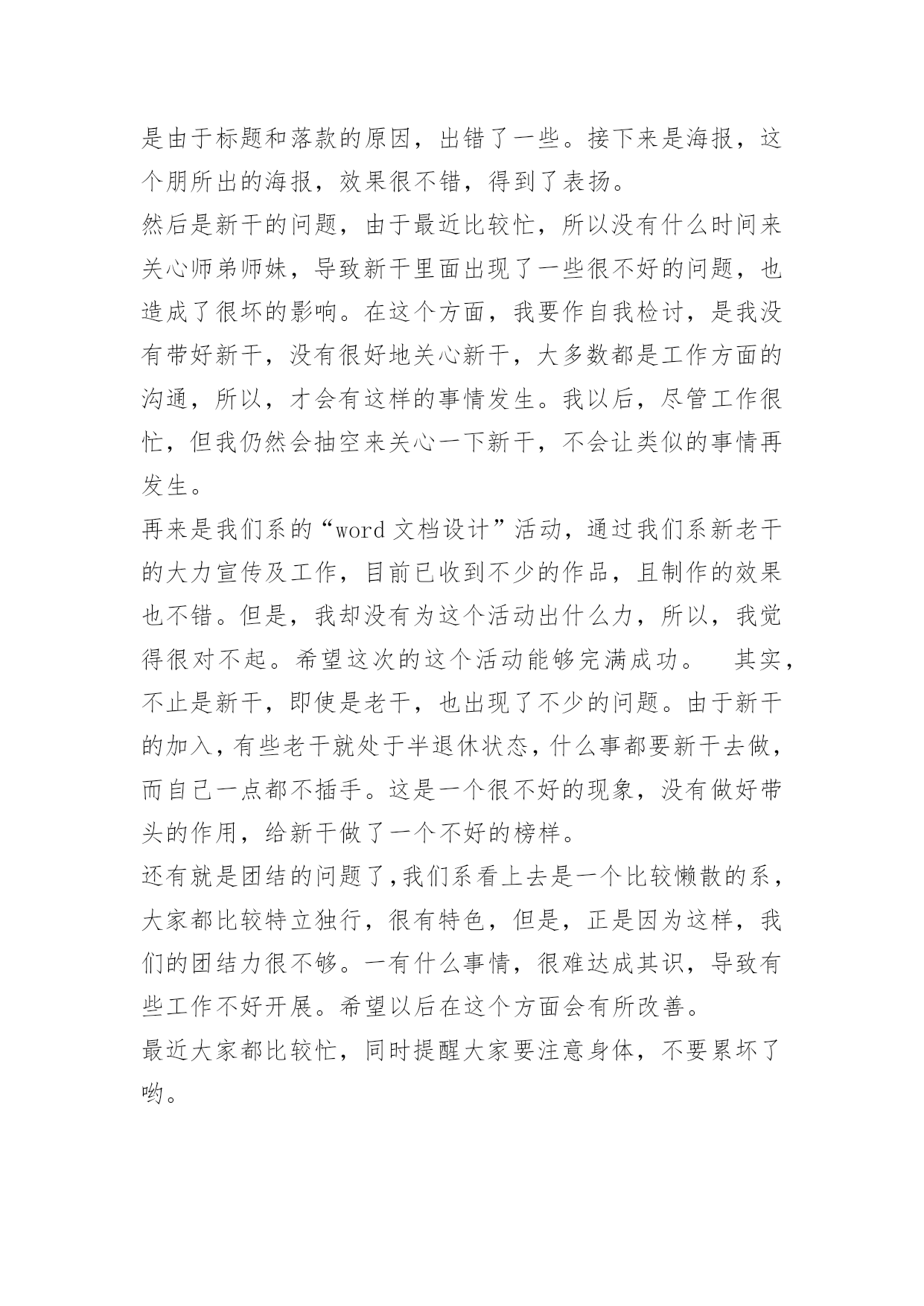 是由于标题和落款的原因，出错了一些。接下来是海报，这个朋所出的海报，效果很不错，得到了表扬。

然后是新干的问题，由于最近比较忙，所以没有什么时间来关心师弟师妹，导致新干里面出现了一些很不好的问题，也造成了很坏的影响。在这个方面，我要作自我检讨，是我没有带好新干，没有很好地关心新干，大多数都是工作方面的沟通，所以，才会有这样的事情发生。我以后，尽管工作很忙，但我仍然会抽空来关心一下新干，不会让类似的事情再发生。

再来是我们系的“word 文档设计”活动，通过我们系新老干的大力宣传及工作，目前已收到不少的作品，且制作的效果也不错。但是，我却没有为这个活动出什么力，所以，我觉得很对不起。希望这次的这个活动能够完满成功。　其实，不止是新干，即使是老干，也出现了不少的问题。由于新干的加入，有些老干就处于半退休状态，什么事都要新干去做，而自己一点都不插手。这是一个很不好的现象，没有做好带头的作用，给新干做了一个不好的榜样。

还有就是团结的问题了，我们系看上去是一个比较懒散的系，大家都比较特立独行，很有特色，但是，正是因为这样，我们的团结力很不够。一有什么事情，很难达成其识，导致有些工作不好开展。希望以后在这个方面会有所改善。

最近大家都比较忙，同时提醒大家要注意身体，不要累坏了哟。